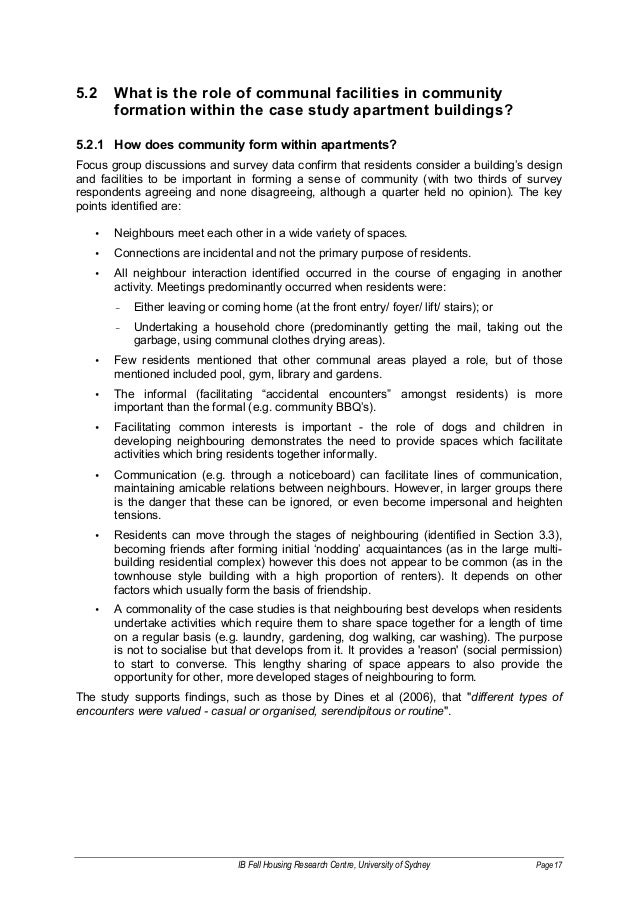 5.2 What is the role of communal facilities in community formation within the case study apartment buildings?

5.2.1 How does community form within apartments?

Focus group discussions and survey data confirm that residents consider a building's design and facilities to be important in forming a sense of community (with two thirds of survey respondents agreeing and none disagreeing, although a quarter held no opinion). The key points identified are:

• Neighbours meet each other in a wide variety of spaces.
• Connections are incidental and not the primary purpose of residents.
• All neighbour interaction identified occurred in the course of engaging in another activity. Meetings predominantly occurred when residents were:
 - Either leaving or coming home (at the front entry/ foyer/ lift/ stairs); or
 - Undertaking a household chore (predominantly getting the mail, taking out the garbage, using communal clothes drying areas).
• Few residents mentioned that other communal areas played a role, but of those mentioned included pool, gym, library and gardens.
• The informal (facilitating "accidental encounters" amongst residents) is more important than the formal (e.g. community BBQ's).
• Facilitating common interests is important - the role of dogs and children in developing neighbouring demonstrates the need to provide spaces which facilitate activities which bring residents together informally.
• Communication (e.g. through a noticeboard) can facilitate lines of communication, maintaining amicable relations between neighbours. However, in larger groups there is the danger that these can be ignored, or even become impersonal and heighten tensions.
• Residents can move through the stages of neighbouring (identified in Section 3.3), becoming friends after forming initial 'nodding' acquaintances (as in the large multi-building residential complex) however this does not appear to be common (as in the townhouse style building with a high proportion of renters). It depends on other factors which usually form the basis of friendship.
• A commonality of the case studies is that neighbouring best develops when residents undertake activities which require them to share space together for a length of time on a regular basis (e.g. laundry, gardening, dog walking, car washing). The purpose is not to socialise but that develops from it. It provides a 'reason' (social permission) to start to converse. This lengthy sharing of space appears to also provide the opportunity for other, more developed stages of neighbouring to form.

The study supports findings, such as those by Dines et al (2006), that "different types of encounters were valued - casual or organised, serendipitous or routine".

IB Fell Housing Research Centre, University of Sydney Page 17